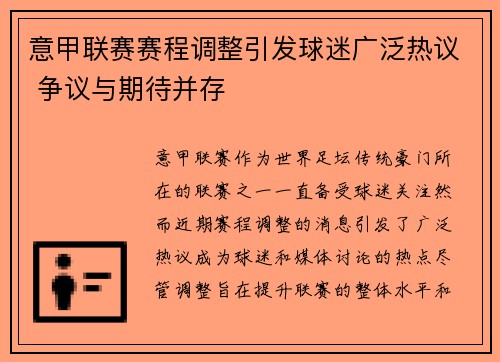 意甲联赛赛程调整引发球迷广泛热议 争议与期待并存

意甲联赛作为世界足坛传统豪门所在的联赛之一一直备受球迷关注然而近期赛程调整的消息引发了广泛热议成为球迷和媒体讨论的热点尽管调整旨在提升联赛的整体水平和